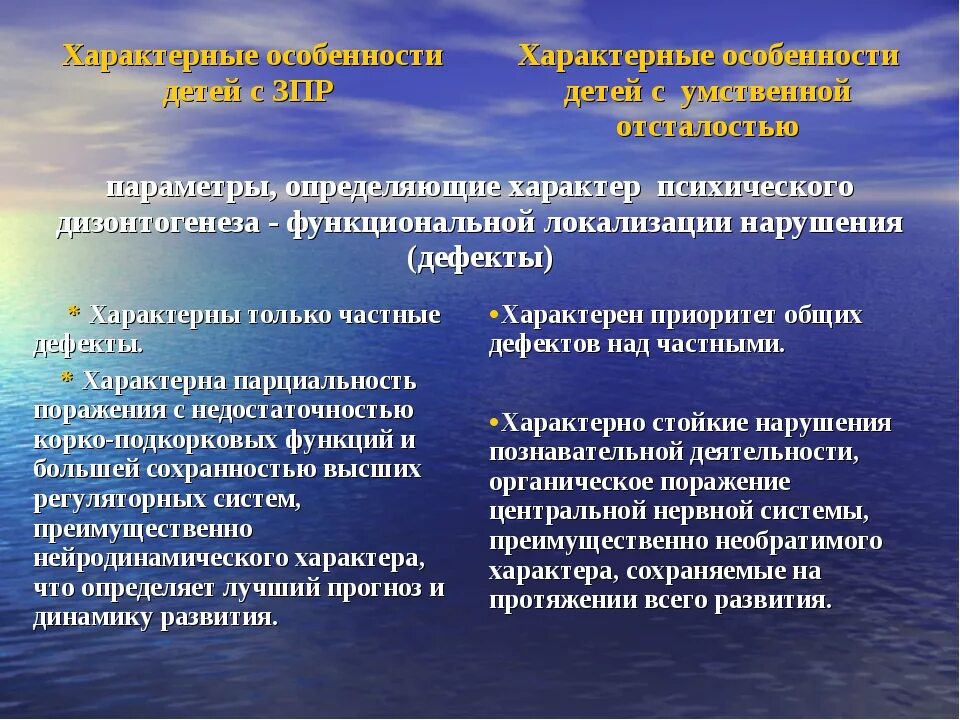 Характерные особенности детей с ЗПР

Характерные особенности детей с умственной отсталостью

параметры, определяющие характер психического дизонтогенеза - функциональной локализации нарушения (дефекты)

* Характерны только частные дефекты.

* Характерна парциальность поражения с недостаточностью корко-подкорковых функций и большей сохранностью высших регуляторных систем, преимущественно нейродинамического характера, что определяет лучший прогноз и динамику развития.

•Характерен приоритет общих дефектов над частными.

•Характерно стойкие нарушения познавательной деятельности, органическое поражение центральной нервной системы, преимущественно необратимого характера, сохраняемые на протяжении всего развития.